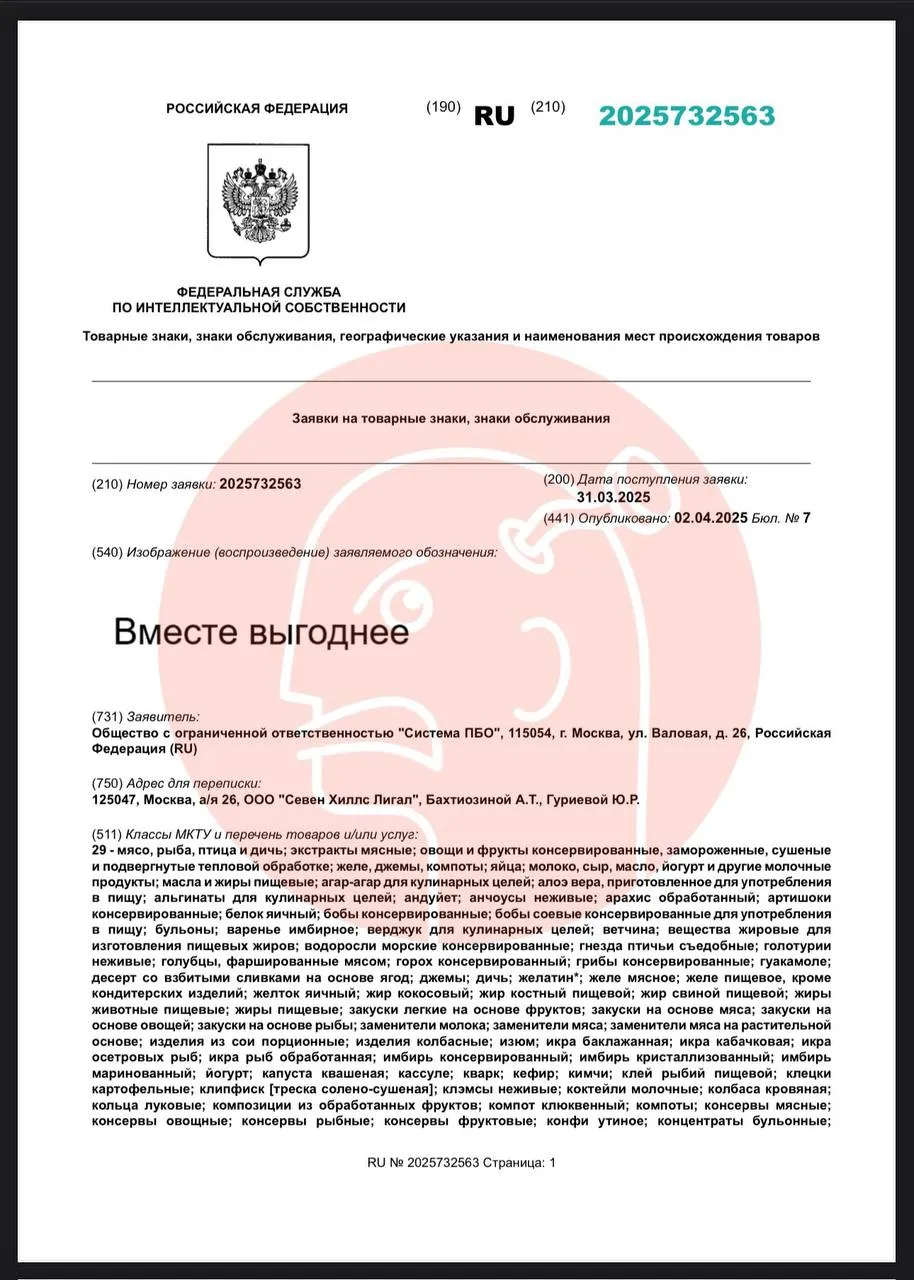 РОССИЙСКАЯ ФЕДЕРАЦИЯ (190) RU (210) 2025732563

ФЕДЕРАЛЬНАЯ СЛУЖБА
ПО ИНТЕЛЛЕКТУАЛЬНОЙ СОБСТВЕННОСТИ

Товарные знаки, знаки обслуживания, географические указания и наименования мест происхождения товаров

Заявки на товарные знаки, знаки обслуживания

(210) Номер заявки: 2025732563

(200) Дата поступления заявки: 31.03.2025

(441) Опубликовано: 02.04.2025 Бюл. № 7

(540) Изображение (воспроизведение) заявляемого обозначения:

Вместе выгоднее

(731) Заявитель:
Общество с ограниченной ответственностью "Система ПБО", 115054, г. Москва, ул. Валовая, д. 26, Российская Федерация (RU)

(750) Адрес для переписки:
125047, Москва, а/я 26, ООО "Севен Хиллс Лигал", Бахтиозиной А.Т., Гуриевой Ю.Р.

(511) Классы МКТУ и перечень товаров и/или услуг:
29 - мясо, рыба, птица и дичь; экстракты мясные; овощи и фрукты консервированные, замороженные, сушеные и подвергнутые тепловой обработке; желе, джемы, компоты; яйца; молоко, сыр, масло, йогурт и другие молочные продукты; масла и жиры пищевые; агар-агар для кулинарных целей; алоэ вера, приготовленное для употребления в пищу; альгинаты для кулинарных целей; андуйет; анчоусы неживые; арахис обработанный; артишоки консервированные; белок яичный; бобы консервированные; бобы соевые консервированные для употребления в пищу; бульоны; варенье имбирное; верджук для кулинарных целей; ветчина; вещества жировые для изготовления пищевых жиров; водоросли морские консервированные; гнезда птичьи съедобные; голотурии неживые; голубцы, фаршированные мясом; горох консервированный; грибы консервированные; гуакамоле; десерт со взбитыми сливками на основе ягод; джемы; дичь; желатин*; желе мясное; желе пищевое, кроме кондитерских изделий; желток яичный; жир кокосовый; жир костный пищевой; жир свиной пищевой; жиры животные пищевые; жиры пищевые; закуски легкие на основе фруктов; закуски на основе мяса; закуски на основе овощей; закуски на основе рыбы; заменители молока; заменители мяса; заменители мяса на растительной основе; изделия из сои порционные; изделия колбасные; изюм; икра баклажанная; икра кабачковая; икра осетровых рыб; икра рыб обработанная; имбирь консервированный; имбирь кристаллизованный; имбирь маринованный; йогурт; капуста квашеная; кассуле; кварк; кефир; кимчи; клей рыбий пищевой; клецки картофельные; клипфиск [треска солено-сушеная]; клэмсы неживые; коктейли молочные; колбаса кровяная; кольца луковые; композиции из обработанных фруктов; компот клюквенный; компоты; консервы мясные; консервы овощные; консервы рыбные; консервы фруктовые; конфи утиное; концентраты бульонные;

RU № 2025732563 Страница: 1